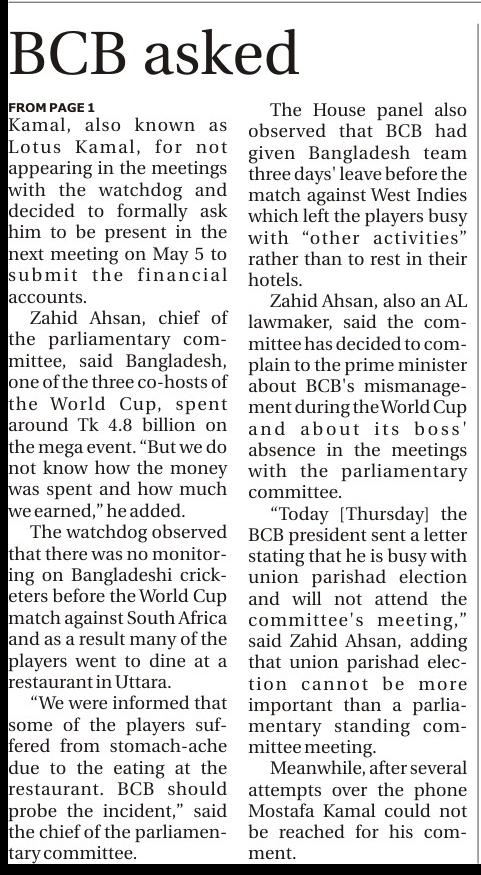 BCB asked

FROM PAGE 1
Kamal, also known as Lotus Kamal, for not appearing in the meetings with the watchdog and decided to formally ask him to be present in the next meeting on May 5 to submit the financial accounts.

Zahid Ahsan, chief of the parliamentary committee, said Bangladesh, one of the three co-hosts of the World Cup, spent around Tk 4.8 billion on the mega event. "But we do not know how the money was spent and how much we earned," he added.

The watchdog observed that there was no monitoring on Bangladeshi cricketers before the World Cup match against South Africa and as a result many of the players went to dine at a restaurant in Uttara.

"We were informed that some of the players suffered from stomach-ache due to the eating at the restaurant. BCB should probe the incident," said the chief of the parliamentary committee.

The House panel also observed that BCB had given Bangladesh team three days' leave before the match against West Indies which left the players busy with "other activities" rather than to rest in their hotels.

Zahid Ahsan, also an AL lawmaker, said the committee has decided to complain to the prime minister about BCB's mismanagement during the World Cup and about its boss' absence in the meetings with the parliamentary committee.

"Today [Thursday] the BCB president sent a letter stating that he is busy with union parishad election and will not attend the committee's meeting," said Zahid Ahsan, adding that union parishad election cannot be more important than a parliamentary standing committee meeting.

Meanwhile, after several attempts over the phone Mostafa Kamal could not be reached for his comment.